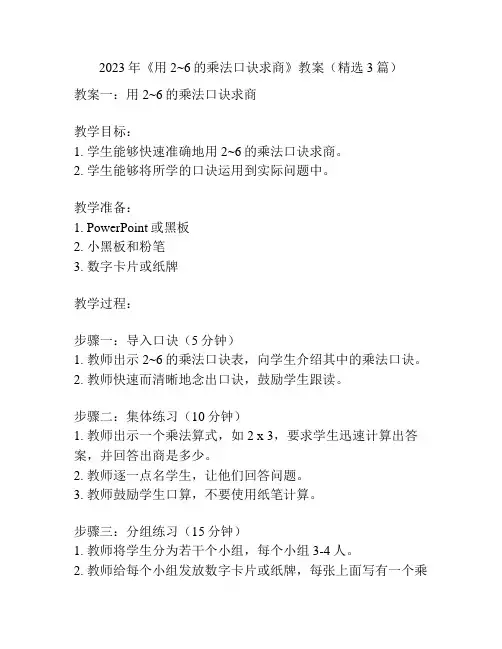 2023 年《用 2~6 的乘法口诀求商》教案（精选 3 篇）

教案一：用 2~6 的乘法口诀求商

教学目标：
1. 学生能够快速准确地用 2~6 的乘法口诀求商。
2. 学生能够将所学的口诀运用到实际问题中。

教学准备：
1. PowerPoint 或黑板
2. 小黑板和粉笔
3. 数字卡片或纸牌

教学过程：

步骤一：导入口诀（5 分钟）
1. 教师出示 2~6 的乘法口诀表，向学生介绍其中的乘法口诀。
2. 教师快速而清晰地念出口诀，鼓励学生跟读。

步骤二：集体练习（10 分钟）
1. 教师出示一个乘法算式，如 2 x 3，要求学生迅速计算出答案，并回答出商是多少。
2. 教师逐一点名学生，让他们回答问题。
3. 教师鼓励学生口算，不要使用纸笔计算。

步骤三：分组练习（15 分钟）
1. 教师将学生分为若干个小组，每个小组 3-4 人。
2. 教师给每个小组发放数字卡片或纸牌，每张上面写有一个乘